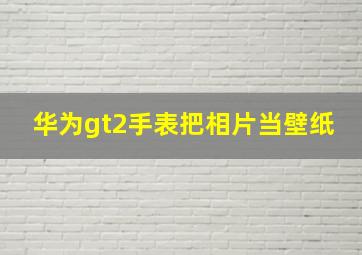 华为gt2手表把相片当壁纸